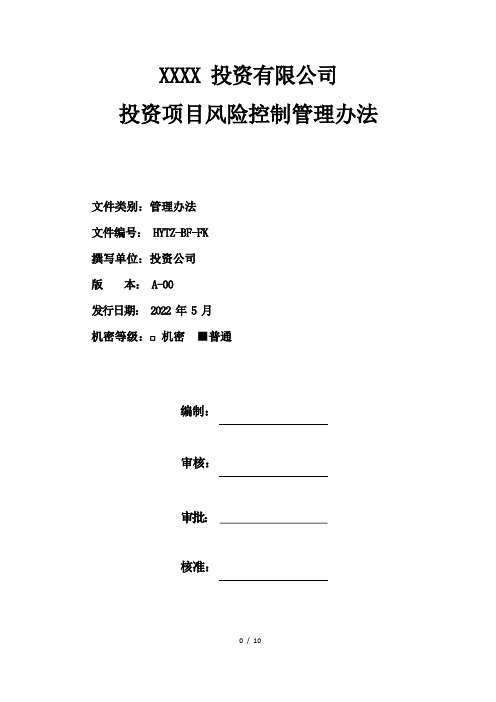 XXXX 投资有限公司
投资项目风险控制管理办法

文件类别：管理办法
文件编号： HYTZ-BF-FK
撰写单位：投资公司
版　　本： A-00
发行日期： 2022 年 5 月
机密等级：□ 机密　■普通

编制：

审核：

审批：

核准：

0 / 10